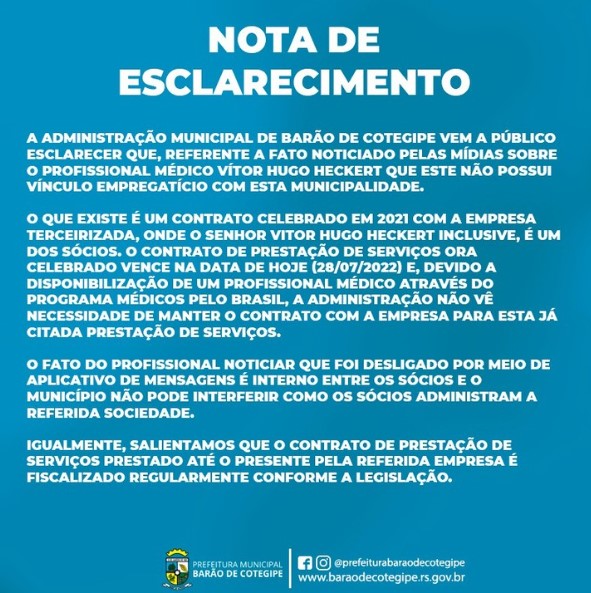 NOTA DE ESCLARECIMENTO

A ADMINISTRAÇÃO MUNICIPAL DE BARÃO DE COTEGIPE VEM A PÚBLICO ESCLARECER QUE, REFERENTE A FATO NOTICIADO PELAS MÍDIAS SOBRE O PROFISSIONAL MÉDICO VÍTOR HUGO HECKERT QUE ESTE NÃO POSSUI VÍNCULO EMPREGATÍCIO COM ESTA MUNICIPALIDADE.

O QUE EXISTE É UM CONTRATO CELEBRADO EM 2021 COM A EMPRESA TERCEIRIZADA, ONDE O SENHOR VITOR HUGO HECKERT INCLUSIVE, É UM DOS SÓCIOS. O CONTRATO DE PRESTAÇÃO DE SERVIÇOS ORA CELEBRADO VENCE NA DATA DE HOJE (28/07/2022) E, DEVIDO A DISPONIBILIZAÇÃO DE UM PROFISSIONAL MÉDICO ATRAVÉS DO PROGRAMA MÉDICOS PELO BRASIL, A ADMINISTRAÇÃO NÃO VÊ NECESSIDADE DE MANTER O CONTRATO COM A EMPRESA PARA ESTA JÁ CITADA PRESTAÇÃO DE SERVIÇOS.

O FATO DO PROFISSIONAL NOTICIAR QUE FOI DESLIGADO POR MEIO DE APLICATIVO DE MENSAGENS É INTERNO ENTRE OS SÓCIOS E O MUNICÍPIO NÃO PODE INTERFERIR COMO OS SÓCIOS ADMINISTRAM A REFERIDA SOCIEDADE.

IGUALMENTE, SALIENTAMOS QUE O CONTRATO DE PRESTAÇÃO DE SERVIÇOS PRESTADO ATÉ O PRESENTE PELA REFERIDA EMPRESA É FISCALIZADO REGULARMENTE CONFORME A LEGISLAÇÃO.

PREFEITURA MUNICIPAL
BARÃO DE COTEGIPE

@prefeiturabaraodecotegipe
www.baraodecotegipe.rs.gov.br